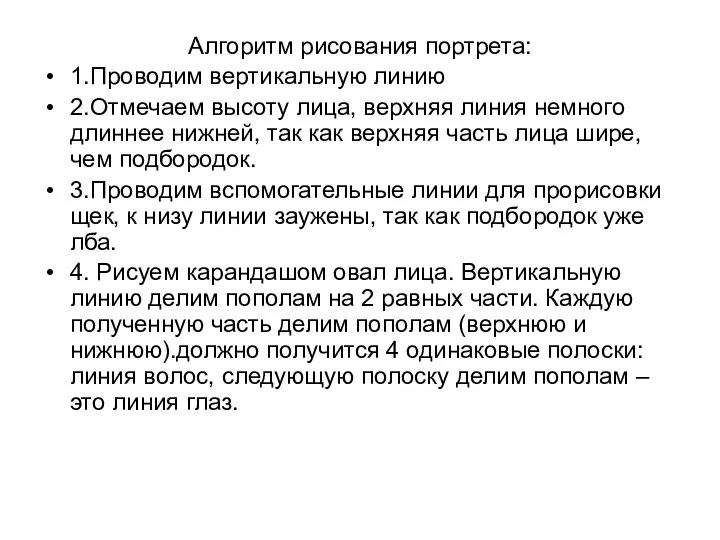 Алгоритм рисования портрета:

• 1.Проводим вертикальную линию

• 2.Отмечаем высоту лица, верхняя линия немного длиннее нижней, так как верхняя часть лица шире, чем подбородок.

• 3.Проводим вспомогательные линии для прорисовки щек, к низу линии заужены, так как подбородок уже лба.

• 4. Рисуем карандашом овал лица. Вертикальную линию делим пополам на 2 равных части. Каждую полученную часть делим пополам (верхнюю и нижнюю).должно получится 4 одинаковые полоски: линия волос, следующую полоску делим пополам – это линия глаз.